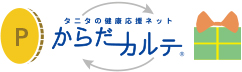 P

タニタの健康応援ネット
からだカルテ®